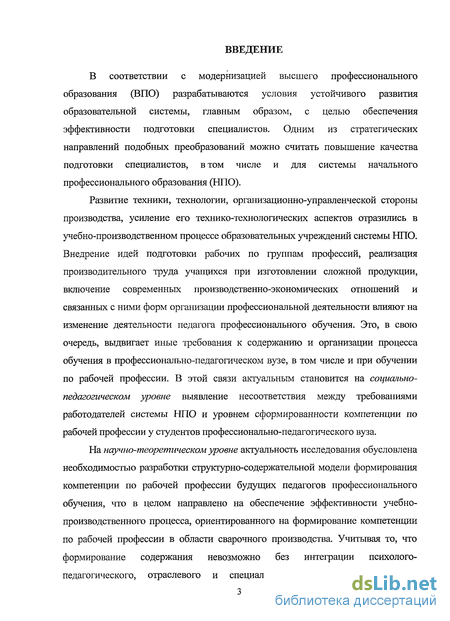 ВВЕДЕНИЕ

В соответствии с модернизацией высшего профессионального образования (ВПО) разрабатываются условия устойчивого развития образовательной системы, главным образом, с целью обеспечения эффективности подготовки специалистов. Одним из стратегических направлений подобных преобразований можно считать повышение качества подготовки специалистов, в том числе и для системы начального профессионального образования (НПО).

Развитие техники, технологии, организационно-управленческой стороны производства, усиление его технико-технологических аспектов отразились в учебно-производственном процессе образовательных учреждений системы НПО. Внедрение идей подготовки рабочих по группам профессий, реализация производительного труда учащихся при изготовлении сложной продукции, включение современных производственно-экономических отношений и связанных с ними форм организации профессиональной деятельности влияют на изменение деятельности педагога профессионального обучения. Это, в свою очередь, выдвигает иные требования к содержанию и организации процесса обучения в профессионально-педагогическом вузе, в том числе и при обучении по рабочей профессии. В этой связи актуальным становится на социально-педагогическом уровне выявление несоответствия между требованиями работодателей системы НПО и уровнем сформированности компетенции по рабочей профессии у студентов профессионально-педагогического вуза.

На научно-теоретическом уровне актуальность исследования обусловлена необходимостью разработки структурно-содержательной модели формирования компетенции по рабочей профессии будущих педагогов профессионального обучения, что в целом направлено на обеспечение эффективности учебно-производственного процесса, ориентированного на формирование компетенции по рабочей профессии в области сварочного производства. Учитывая то, что формирование содержания невозможно без интеграции психолого-педагогического, отраслевого и специал

3

dsLib.net
библиотека диссертаций